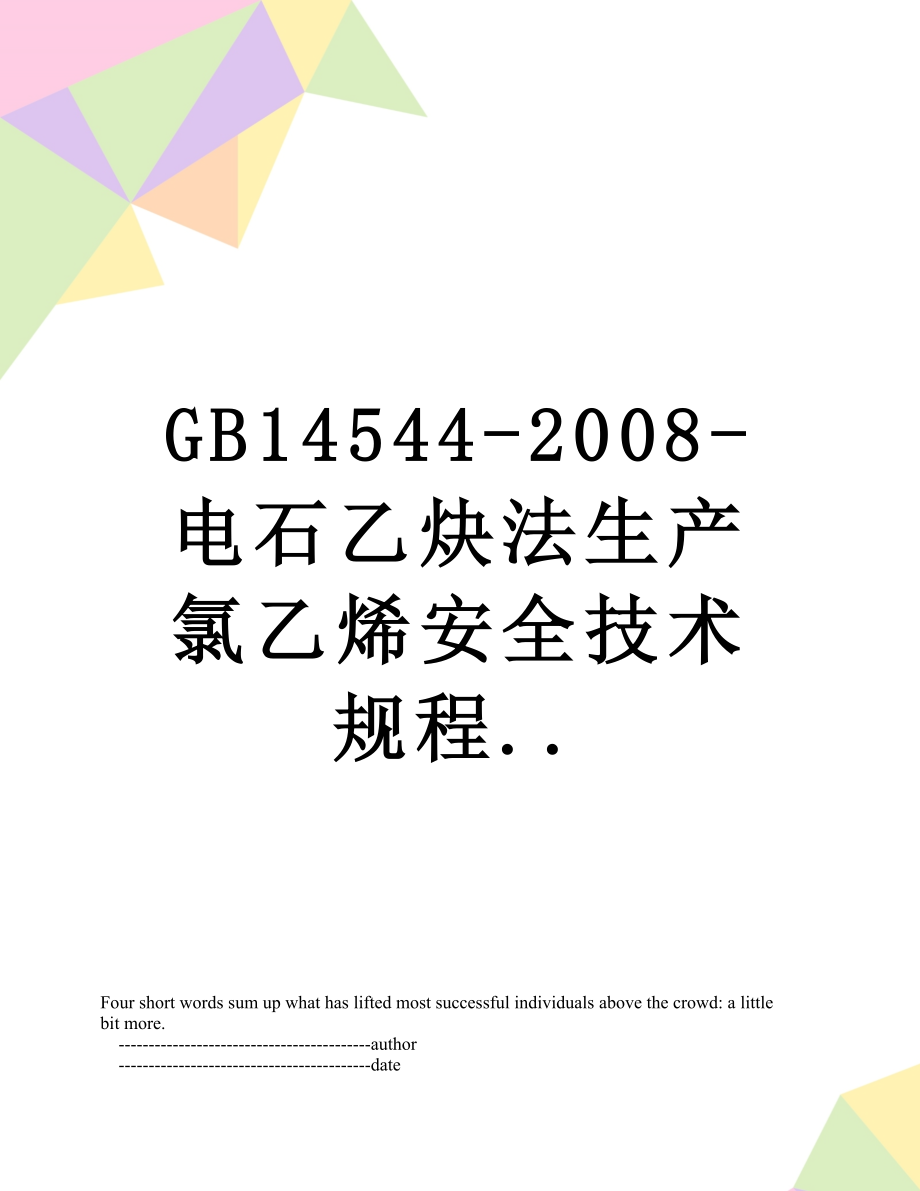 GB14544-2008-电石乙炔法生产氯乙烯安全技术规程..

Four short words sum up what has lifted most successful individuals above the crowd: a little bit more.

------------------------------------------author

------------------------------------------date